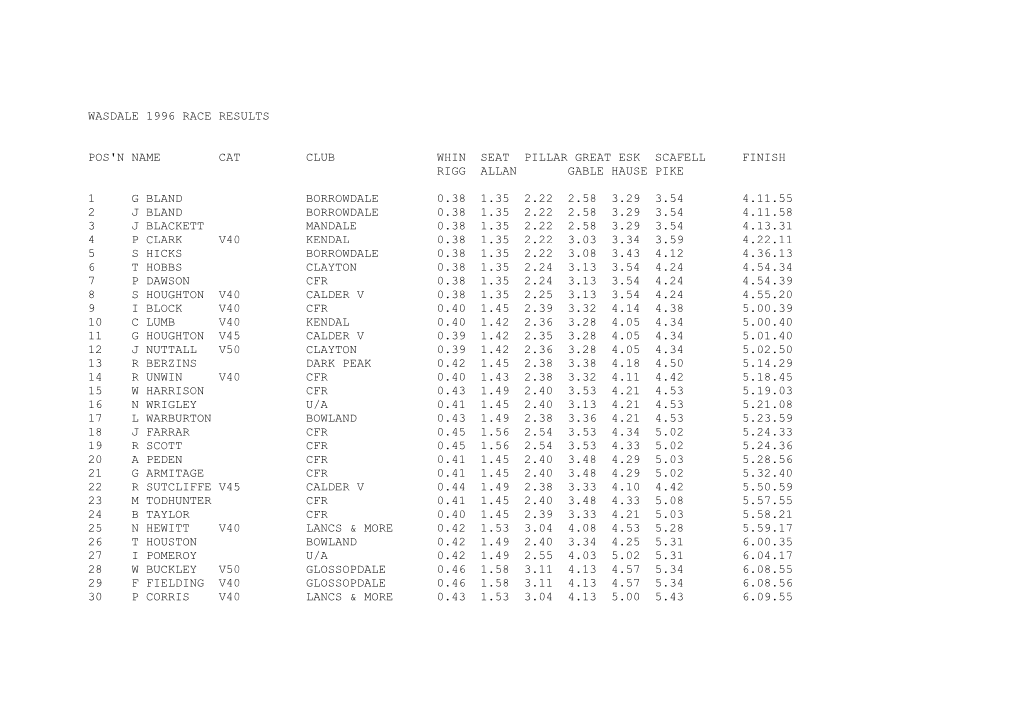 WASDALE 1996 RACE RESULTS

| POS'N | NAME | CAT | CLUB | WHIN RIGG | SEAT ALLAN | PILLAR | GREAT GABLE | ESK HAUSE | SCAFELL PIKE | FINISH |
|---|---|---|---|---|---|---|---|---|---|---|
| 1 | G BLAND | | BORROWDALE | 0.38 | 1.35 | 2.22 | 2.58 | 3.29 | 3.54 | 4.11.55 |
| 2 | J BLAND | | BORROWDALE | 0.38 | 1.35 | 2.22 | 2.58 | 3.29 | 3.54 | 4.11.58 |
| 3 | J BLACKETT | | MANDALE | 0.38 | 1.35 | 2.22 | 2.58 | 3.29 | 3.54 | 4.13.31 |
| 4 | P CLARK | V40 | KENDAL | 0.38 | 1.35 | 2.22 | 3.03 | 3.34 | 3.59 | 4.22.11 |
| 5 | S HICKS | | BORROWDALE | 0.38 | 1.35 | 2.22 | 3.08 | 3.43 | 4.12 | 4.36.13 |
| 6 | T HOBBS | | CLAYTON | 0.38 | 1.35 | 2.24 | 3.13 | 3.54 | 4.24 | 4.54.34 |
| 7 | P DAWSON | | CFR | 0.38 | 1.35 | 2.24 | 3.13 | 3.54 | 4.24 | 4.54.39 |
| 8 | S HOUGHTON | V40 | CALDER V | 0.38 | 1.35 | 2.25 | 3.13 | 3.54 | 4.24 | 4.55.20 |
| 9 | I BLOCK | V40 | CFR | 0.40 | 1.45 | 2.39 | 3.32 | 4.14 | 4.38 | 5.00.39 |
| 10 | C LUMB | V40 | KENDAL | 0.40 | 1.42 | 2.36 | 3.28 | 4.05 | 4.34 | 5.00.40 |
| 11 | G HOUGHTON | V45 | CALDER V | 0.39 | 1.42 | 2.35 | 3.28 | 4.05 | 4.34 | 5.01.40 |
| 12 | J NUTTALL | V50 | CLAYTON | 0.39 | 1.42 | 2.36 | 3.28 | 4.05 | 4.34 | 5.02.50 |
| 13 | R BERZINS | | DARK PEAK | 0.42 | 1.45 | 2.38 | 3.38 | 4.18 | 4.50 | 5.14.29 |
| 14 | R UNWIN | V40 | CFR | 0.40 | 1.43 | 2.38 | 3.32 | 4.11 | 4.42 | 5.18.45 |
| 15 | W HARRISON | | CFR | 0.43 | 1.49 | 2.40 | 3.53 | 4.21 | 4.53 | 5.19.03 |
| 16 | N WRIGLEY | | U/A | 0.41 | 1.45 | 2.40 | 3.13 | 4.21 | 4.53 | 5.21.08 |
| 17 | L WARBURTON | | BOWLAND | 0.43 | 1.49 | 2.38 | 3.36 | 4.21 | 4.53 | 5.23.59 |
| 18 | J FARRAR | | CFR | 0.45 | 1.56 | 2.54 | 3.53 | 4.34 | 5.02 | 5.24.33 |
| 19 | R SCOTT | | CFR | 0.45 | 1.56 | 2.54 | 3.53 | 4.33 | 5.02 | 5.24.36 |
| 20 | A PEDEN | | CFR | 0.41 | 1.45 | 2.40 | 3.48 | 4.29 | 5.03 | 5.28.56 |
| 21 | G ARMITAGE | | CFR | 0.41 | 1.45 | 2.40 | 3.48 | 4.29 | 5.02 | 5.32.40 |
| 22 | R SUTCLIFFE | V45 | CALDER V | 0.44 | 1.49 | 2.38 | 3.33 | 4.10 | 4.42 | 5.50.59 |
| 23 | M TODHUNTER | | CFR | 0.41 | 1.45 | 2.40 | 3.48 | 4.33 | 5.08 | 5.57.55 |
| 24 | B TAYLOR | | CFR | 0.40 | 1.45 | 2.39 | 3.33 | 4.21 | 5.03 | 5.58.21 |
| 25 | N HEWITT | V40 | LANCS & MORE | 0.42 | 1.53 | 3.04 | 4.08 | 4.53 | 5.28 | 5.59.17 |
| 26 | T HOUSTON | | BOWLAND | 0.42 | 1.49 | 2.40 | 3.34 | 4.25 | 5.31 | 6.00.35 |
| 27 | I POMEROY | | U/A | 0.42 | 1.49 | 2.55 | 4.03 | 5.02 | 5.31 | 6.04.17 |
| 28 | W BUCKLEY | V50 | GLOSSOPDALE | 0.46 | 1.58 | 3.11 | 4.13 | 4.57 | 5.34 | 6.08.55 |
| 29 | F FIELDING | V40 | GLOSSOPDALE | 0.46 | 1.58 | 3.11 | 4.13 | 4.57 | 5.34 | 6.08.56 |
| 30 | P CORRIS | V40 | LANCS & MORE | 0.43 | 1.53 | 3.04 | 4.13 | 5.00 | 5.43 | 6.09.55 |